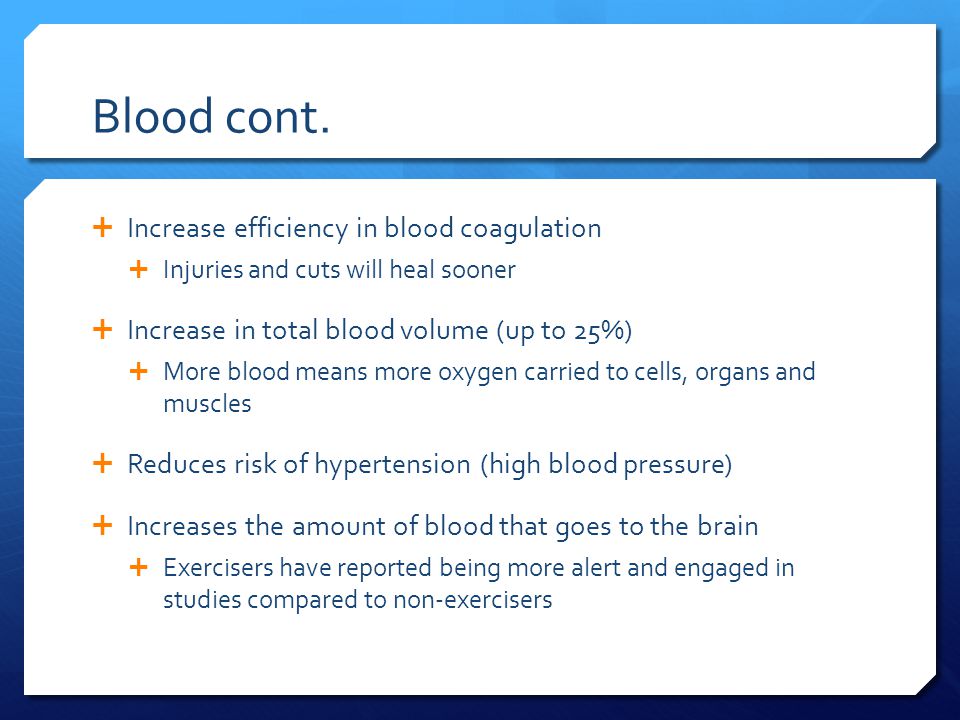 Blood cont.

+ Increase efficiency in blood coagulation
  + Injuries and cuts will heal sooner

+ Increase in total blood volume (up to 25%)
  + More blood means more oxygen carried to cells, organs and muscles

+ Reduces risk of hypertension (high blood pressure)

+ Increases the amount of blood that goes to the brain
  + Exercisers have reported being more alert and engaged in studies compared to non-exercisers